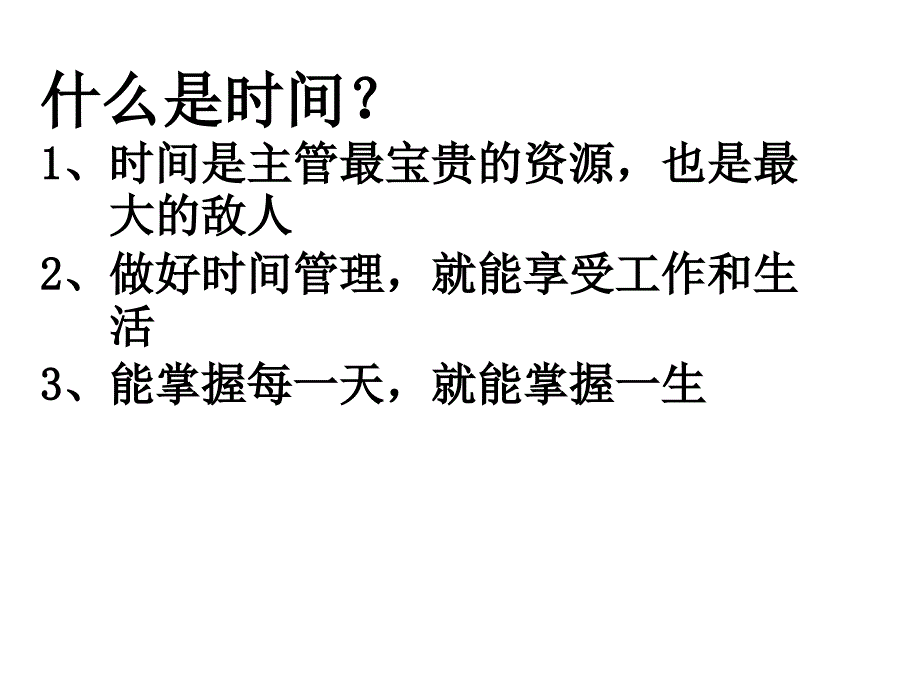 什么是时间？

1、时间是主管最宝贵的资源，也是最大的敌人

2、做好时间管理，就能享受工作和生活

3、能掌握每一天，就能掌握一生